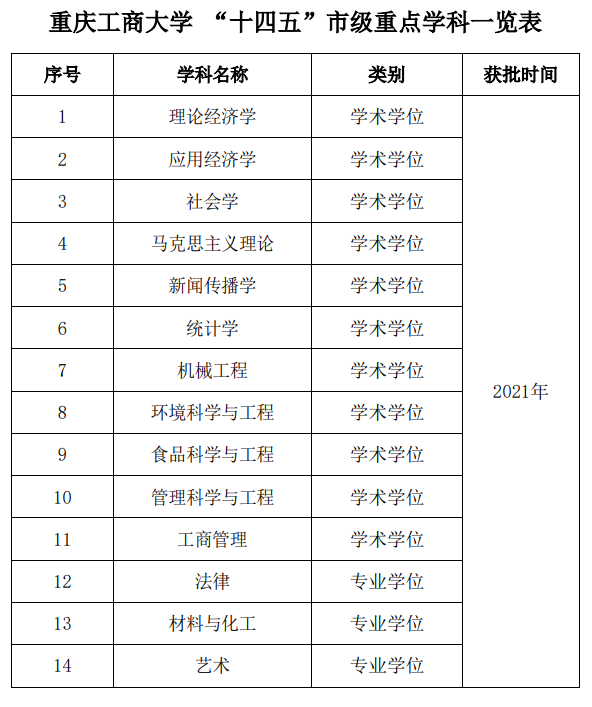 重庆工商大学 “十四五”市级重点学科一览表

| 序号 | 学科名称 | 类别 | 获批时间 |
|---|---|---|---|
| 1 | 理论经济学 | 学术学位 | 2021年 |
| 2 | 应用经济学 | 学术学位 | |
| 3 | 社会学 | 学术学位 | |
| 4 | 马克思主义理论 | 学术学位 | |
| 5 | 新闻传播学 | 学术学位 | |
| 6 | 统计学 | 学术学位 | |
| 7 | 机械工程 | 学术学位 | |
| 8 | 环境科学与工程 | 学术学位 | |
| 9 | 食品科学与工程 | 学术学位 | |
| 10 | 管理科学与工程 | 学术学位 | |
| 11 | 工商管理 | 学术学位 | |
| 12 | 法律 | 专业学位 | |
| 13 | 材料与化工 | 专业学位 | |
| 14 | 艺术 | 专业学位 | |